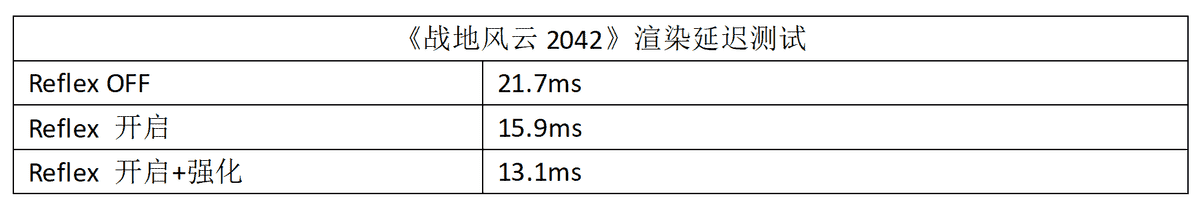 | 《战地风云 2042》渲染延迟测试 | |
|---|---|
| Reflex OFF | 21.7ms |
| Reflex 开启 | 15.9ms |
| Reflex 开启+强化 | 13.1ms |